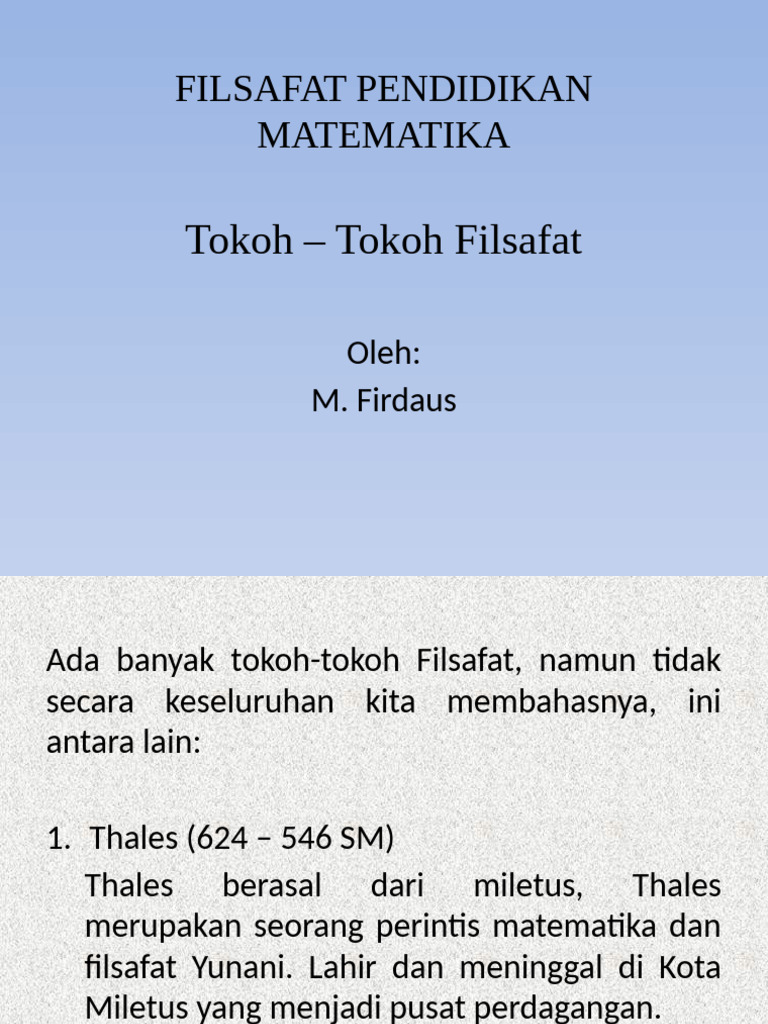 FILSAFAT PENDIDIKAN MATEMATIKA

Tokoh – Tokoh Filsafat

Oleh:
M. Firdaus

Ada banyak tokoh-tokoh Filsafat, namun tidak secara keseluruhan kita membahasnya, ini antara lain:

1. Thales (624 – 546 SM)
Thales berasal dari miletus, Thales merupakan seorang perintis matematika dan filsafat Yunani. Lahir dan meninggal di Kota Miletus yang menjadi pusat perdagangan.